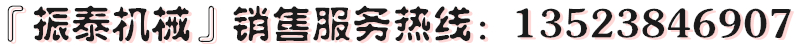 『振泰机械』销售服务热线：13523846907